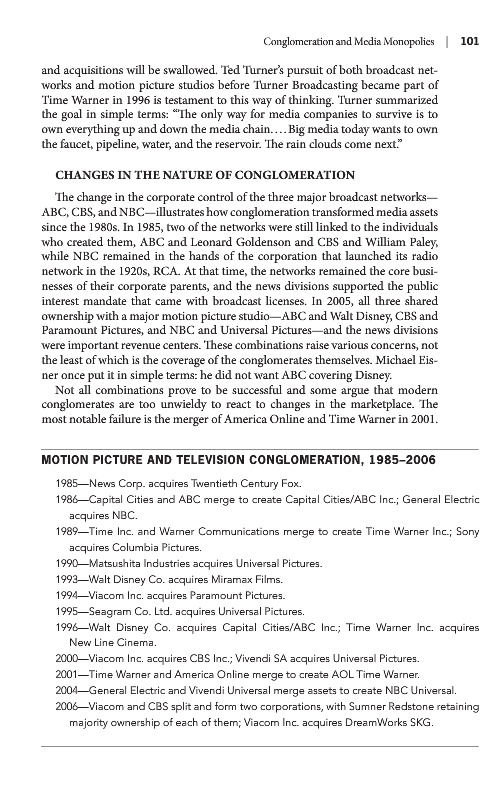 Conglomeration and Media Monopolies | 101

and acquisitions will be swallowed. Ted Turner's pursuit of both broadcast networks and motion picture studios before Turner Broadcasting became part of Time Warner in 1996 is testament to this way of thinking. Turner summarized the goal in simple terms: "The only way for media companies to survive is to own everything up and down the media chain.... Big media today wants to own the faucet, pipeline, water, and the reservoir. The rain clouds come next."

CHANGES IN THE NATURE OF CONGLOMERATION

The change in the corporate control of the three major broadcast networks—ABC, CBS, and NBC—illustrates how conglomeration transformed media assets since the 1980s. In 1985, two of the networks were still linked to the individuals who created them, ABC and Leonard Goldenson and CBS and William Paley, while NBC remained in the hands of the corporation that launched its radio network in the 1920s, RCA. At that time, the networks remained the core businesses of their corporate parents, and the news divisions supported the public interest mandate that came with broadcast licenses. In 2005, all three shared ownership with a major motion picture studio—ABC and Walt Disney, CBS and Paramount Pictures, and NBC and Universal Pictures—and the news divisions were important revenue centers. These combinations raise various concerns, not the least of which is the coverage of the conglomerates themselves. Michael Eisner once put it in simple terms: he did not want ABC covering Disney.

Not all combinations prove to be successful and some argue that modern conglomerates are too unwieldy to react to changes in the marketplace. The most notable failure is the merger of America Online and Time Warner in 2001.

MOTION PICTURE AND TELEVISION CONGLOMERATION, 1985–2006

1985—News Corp. acquires Twentieth Century Fox.
1986—Capital Cities and ABC merge to create Capital Cities/ABC Inc.; General Electric acquires NBC.
1989—Time Inc. and Warner Communications merge to create Time Warner Inc.; Sony acquires Columbia Pictures.
1990—Matsushita Industries acquires Universal Pictures.
1993—Walt Disney Co. acquires Miramax Films.
1994—Viacom Inc. acquires Paramount Pictures.
1995—Seagram Co. Ltd. acquires Universal Pictures.
1996—Walt Disney Co. acquires Capital Cities/ABC Inc.; Time Warner Inc. acquires New Line Cinema.
2000—Viacom Inc. acquires CBS Inc.; Vivendi SA acquires Universal Pictures.
2001—Time Warner and America Online merge to create AOL Time Warner.
2004—General Electric and Vivendi Universal merge assets to create NBC Universal.
2006—Viacom and CBS split and form two corporations, with Sumner Redstone retaining majority ownership of each of them; Viacom Inc. acquires DreamWorks SKG.